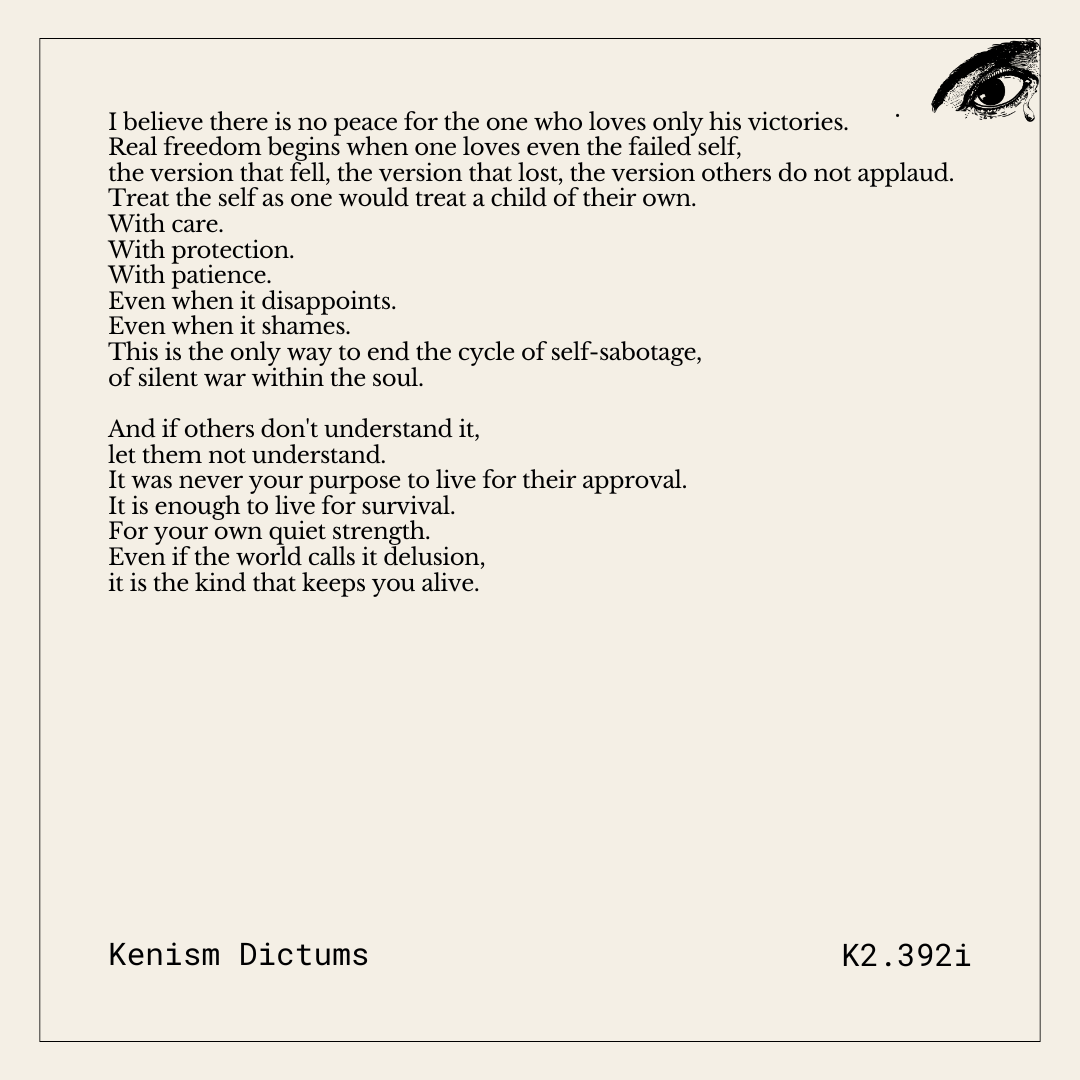 I believe there is no peace for the one who loves only his victories.
Real freedom begins when one loves even the failed self,
the version that fell, the version that lost, the version others do not applaud.
Treat the self as one would treat a child of their own.
With care.
With protection.
With patience.
Even when it disappoints.
Even when it shames.
This is the only way to end the cycle of self-sabotage,
of silent war within the soul.

And if others don't understand it,
let them not understand.
It was never your purpose to live for their approval.
It is enough to live for survival.
For your own quiet strength.
Even if the world calls it delusion,
it is the kind that keeps you alive.

Kenism Dictums

K2.392i